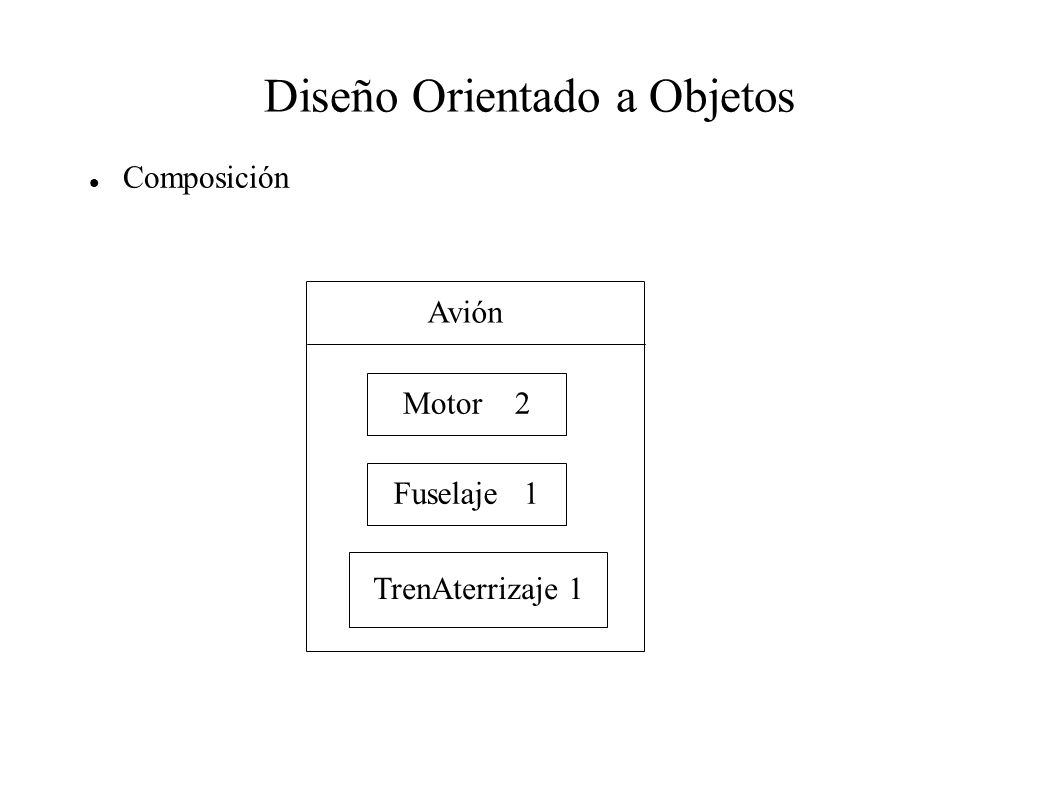 Diseño Orientado a Objetos

Composición

Avión

Motor 2

Fuselaje 1

TrenAterrizaje 1